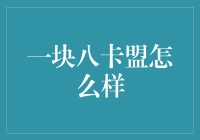 一块八卡盟怎么样